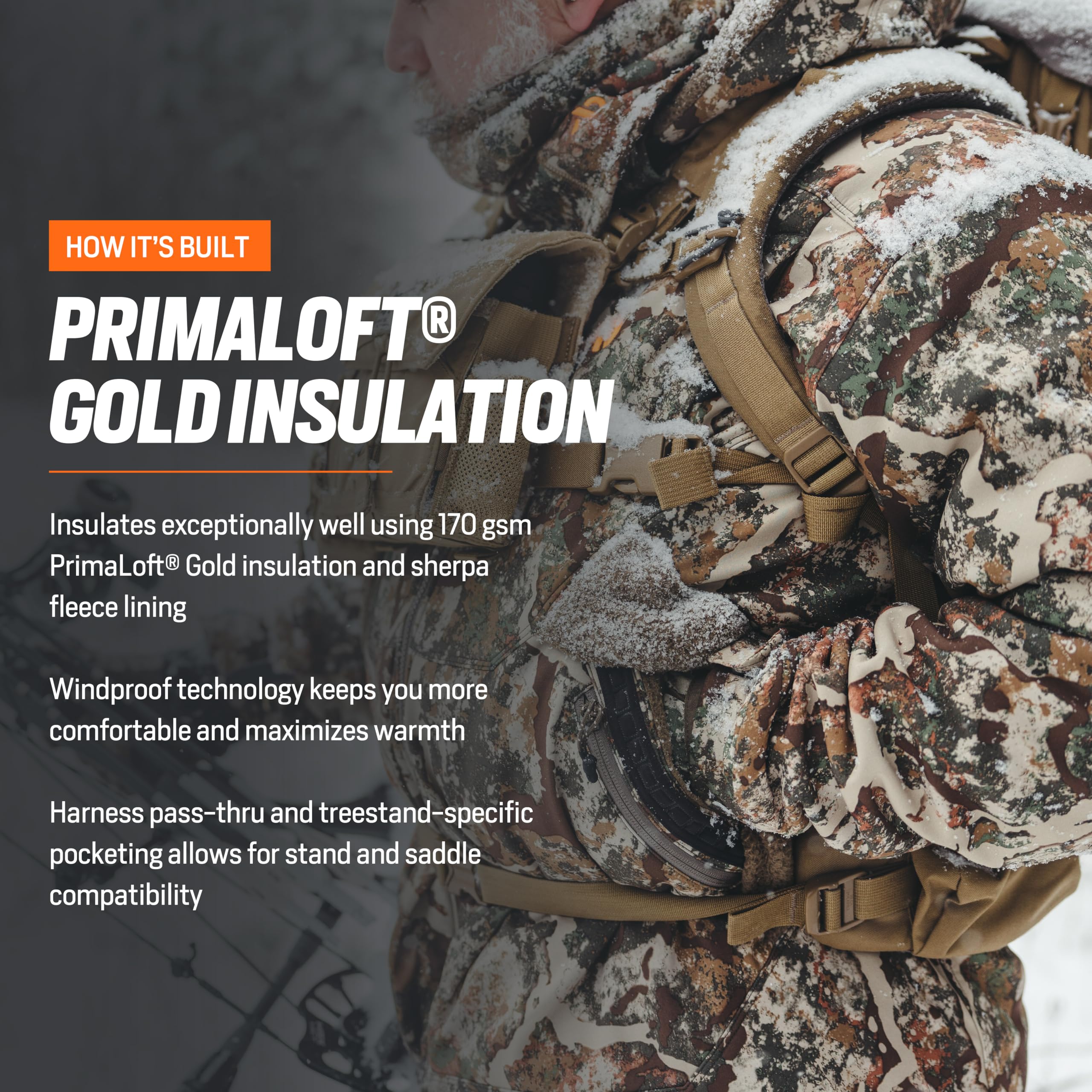 HOW IT'S BUILT

PRIMALOFT®
GOLD INSULATION

Insulates exceptionally well using 170 gsm PrimaLoft® Gold insulation and sherpa fleece lining

Windproof technology keeps you more comfortable and maximizes warmth

Harness pass-thru and treestand-specific pocketing allows for stand and saddle compatibility